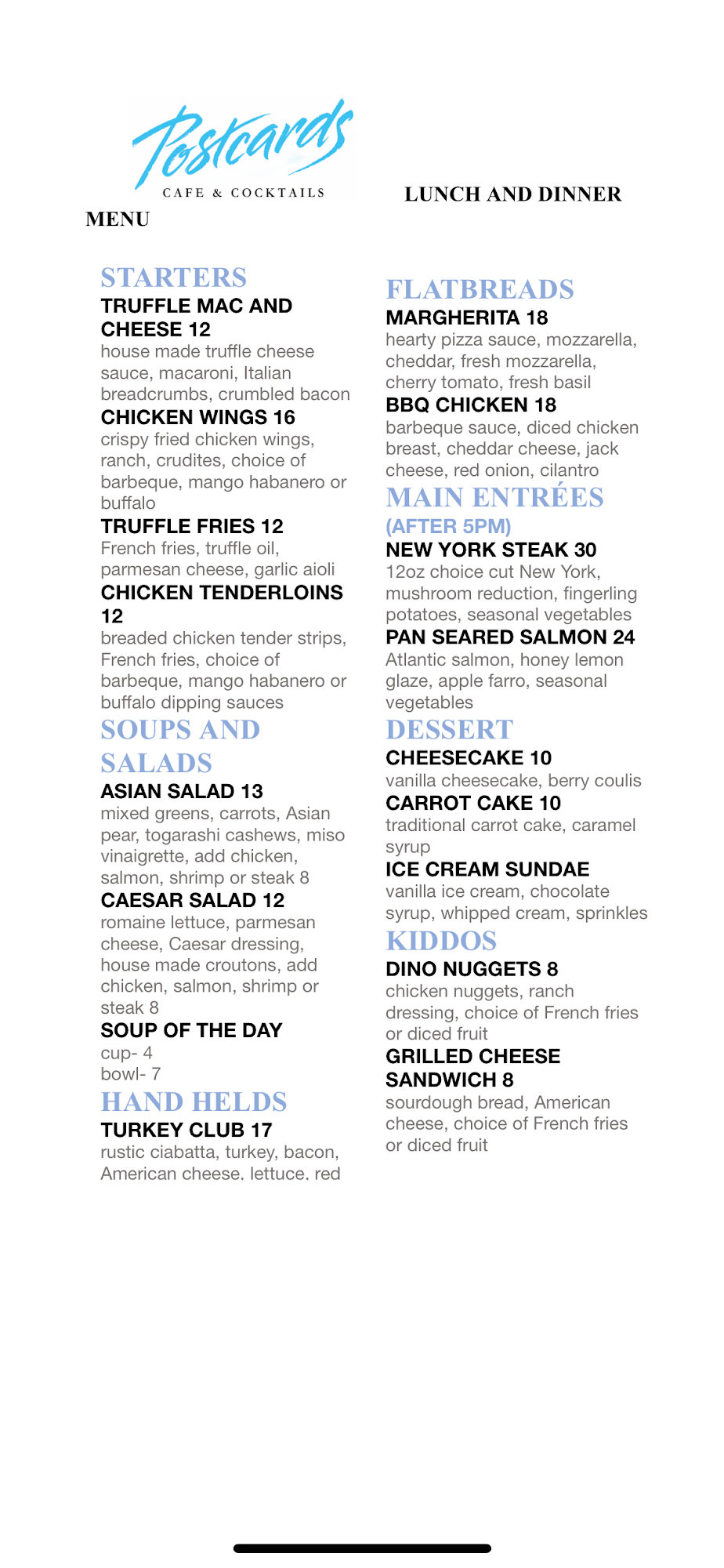 Postcards
CAFE & COCKTAILS

MENU

LUNCH AND DINNER

STARTERS
TRUFFLE MAC AND CHEESE 12
house made truffle cheese sauce, macaroni, Italian breadcrumbs, crumbled bacon
CHICKEN WINGS 16
crispy fried chicken wings, ranch, crudites, choice of barbeque, mango habanero or buffalo
TRUFFLE FRIES 12
French fries, truffle oil, parmesan cheese, garlic aioli
CHICKEN TENDERLOINS 12
breaded chicken tender strips, French fries, choice of barbeque, mango habanero or buffalo dipping sauces
SOUPS AND SALADS
ASIAN SALAD 13
mixed greens, carrots, Asian pear, togarashi cashews, miso vinaigrette, add chicken, salmon, shrimp or steak 8
CAESAR SALAD 12
romaine lettuce, parmesan cheese, Caesar dressing, house made croutons, add chicken, salmon, shrimp or steak 8
SOUP OF THE DAY
cup- 4
bowl- 7
HAND HELDS
TURKEY CLUB 17
rustic ciabatta, turkey, bacon, American cheese, lettuce, red

FLATBREADS
MARGHERITA 18
hearty pizza sauce, mozzarella, cheddar, fresh mozzarella, cherry tomato, fresh basil
BBQ CHICKEN 18
barbeque sauce, diced chicken breast, cheddar cheese, jack cheese, red onion, cilantro
MAIN ENTRÉES
(AFTER 5PM)
NEW YORK STEAK 30
12oz choice cut New York, mushroom reduction, fingerling potatoes, seasonal vegetables
PAN SEARED SALMON 24
Atlantic salmon, honey lemon glaze, apple farro, seasonal vegetables
DESSERT
CHEESECAKE 10
vanilla cheesecake, berry coulis
CARROT CAKE 10
traditional carrot cake, caramel syrup
ICE CREAM SUNDAE
vanilla ice cream, chocolate syrup, whipped cream, sprinkles
KIDDOS
DINO NUGGETS 8
chicken nuggets, ranch dressing, choice of French fries or diced fruit
GRILLED CHEESE SANDWICH 8
sourdough bread, American cheese, choice of French fries or diced fruit